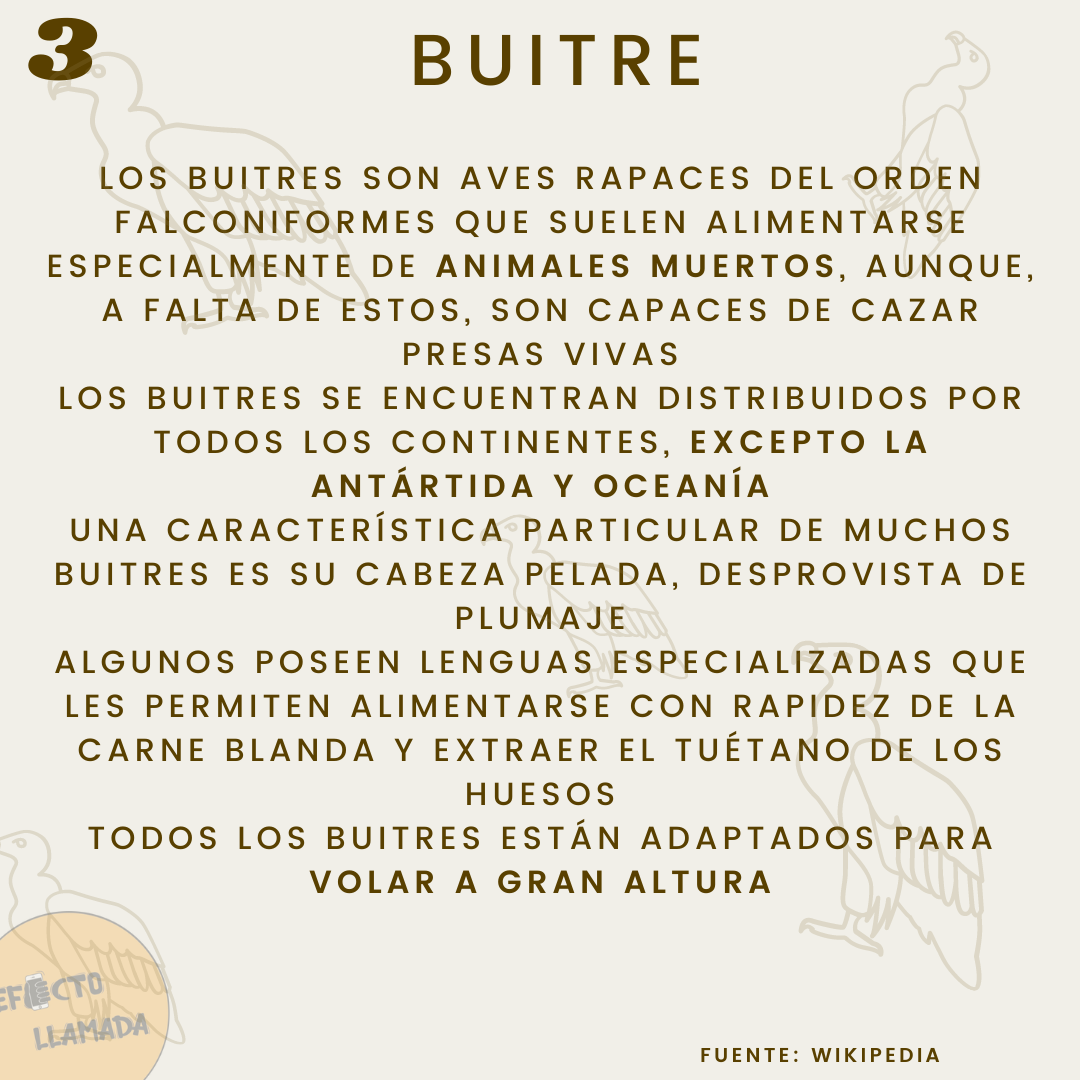 3

BUITRE

LOS BUITRES SON AVES RAPACES DEL ORDEN FALCONIFORMES QUE SUELEN ALIMENTARSE ESPECIALMENTE DE ANIMALES MUERTOS, AUNQUE, A FALTA DE ESTOS, SON CAPACES DE CAZAR PRESAS VIVAS

LOS BUITRES SE ENCUENTRAN DISTRIBUIDOS POR TODOS LOS CONTINENTES, EXCEPTO LA ANTÁRTIDA Y OCEANÍA

UNA CARACTERÍSTICA PARTICULAR DE MUCHOS BUITRES ES SU CABEZA PELADA, DESPROVISTA DE PLUMAJE

ALGUNOS POSEEN LENGUAS ESPECIALIZADAS QUE LES PERMITEN ALIMENTARSE CON RAPIDEZ DE LA CARNE BLANDA Y EXTRAER EL TUÉTANO DE LOS HUESOS

TODOS LOS BUITRES ESTÁN ADAPTADOS PARA VOLAR A GRAN ALTURA

EFECTO LLAMADA

FUENTE: WIKIPEDIA